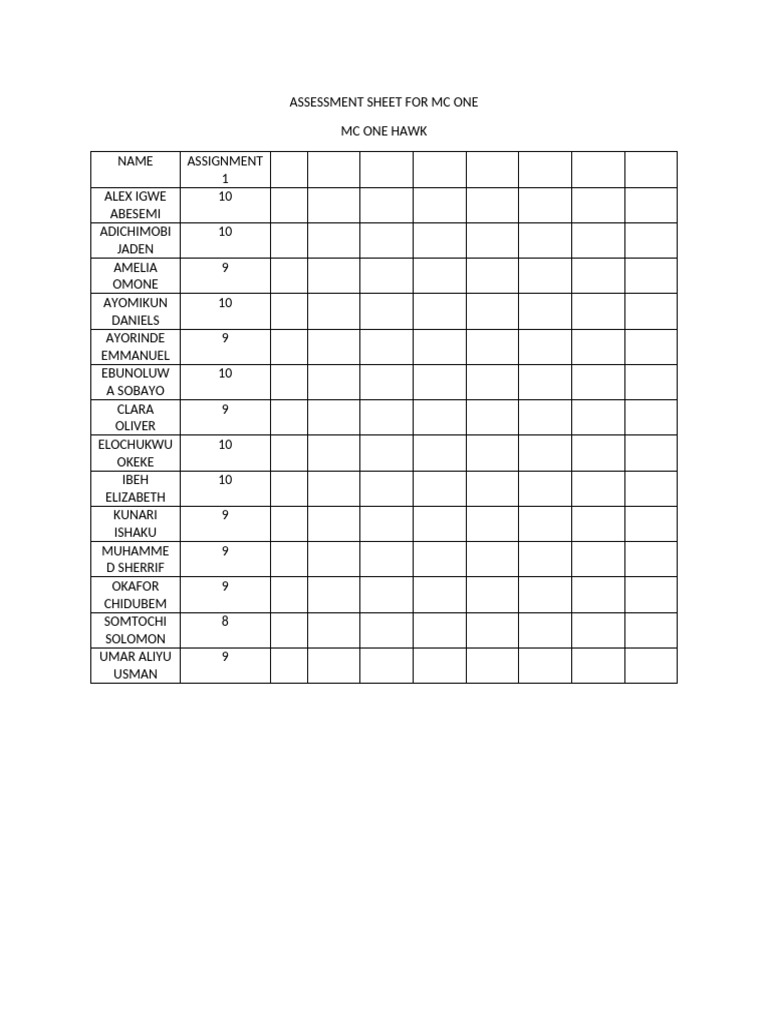 ASSESSMENT SHEET FOR MC ONE

MC ONE HAWK

| NAME | ASSIGNMENT 1 | | | | | | | | |
|---|---|---|---|---|---|---|---|---|---|
| ALEX IGWE ABESEMI | 10 | | | | | | | | |
| ADICHIMOBI JADEN | 10 | | | | | | | | |
| AMELIA OMONE | 9 | | | | | | | | |
| AYOMIKUN DANIELS | 10 | | | | | | | | |
| AYORINDE EMMANUEL | 9 | | | | | | | | |
| EBUNOLUWA SOBAYO | 10 | | | | | | | | |
| CLARA OLIVER | 9 | | | | | | | | |
| ELOCHUKWU OKEKE | 10 | | | | | | | | |
| IBEH ELIZABETH | 10 | | | | | | | | |
| KUNARI ISHAKU | 9 | | | | | | | | |
| MUHAMMED SHERRIF | 9 | | | | | | | | |
| OKAFOR CHIDUBEM | 9 | | | | | | | | |
| SOMTOCHI SOLOMON | 8 | | | | | | | | |
| UMAR ALIYU USMAN | 9 | | | | | | | | |